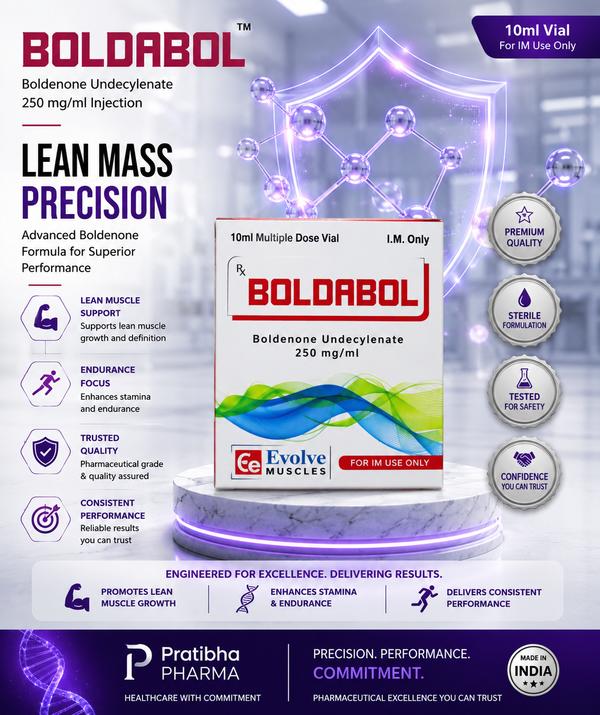 BOLDABOL™
Boldenone Undecylenate
250 mg/ml Injection

10ml Vial
For IM Use Only

LEAN MASS
PRECISION

Advanced Boldenone Formula for Superior Performance

LEAN MUSCLE SUPPORT
Supports lean muscle growth and definition

ENDURANCE FOCUS
Enhances stamina and endurance

TRUSTED QUALITY
Pharmaceutical grade & quality assured

CONSISTENT PERFORMANCE
Reliable results you can trust

10ml Multiple Dose Vial
I.M. Only
Rx
BOLDABOL
Boldenone Undecylenate
250 mg/ml
Ee Evolve MUSCLES
FOR IM USE ONLY

PREMIUM QUALITY
STERILE FORMULATION
TESTED FOR SAFETY
CONFIDENCE YOU CAN TRUST

ENGINEERED FOR EXCELLENCE. DELIVERING RESULTS.
PROMOTES LEAN MUSCLE GROWTH
ENHANCES STAMINA & ENDURANCE
DELIVERS CONSISTENT PERFORMANCE

Pratibha PHARMA
HEALTHCARE WITH COMMITMENT

PRECISION. PERFORMANCE. COMMITMENT.
PHARMACEUTICAL EXCELLENCE YOU CAN TRUST

MADE IN INDIA